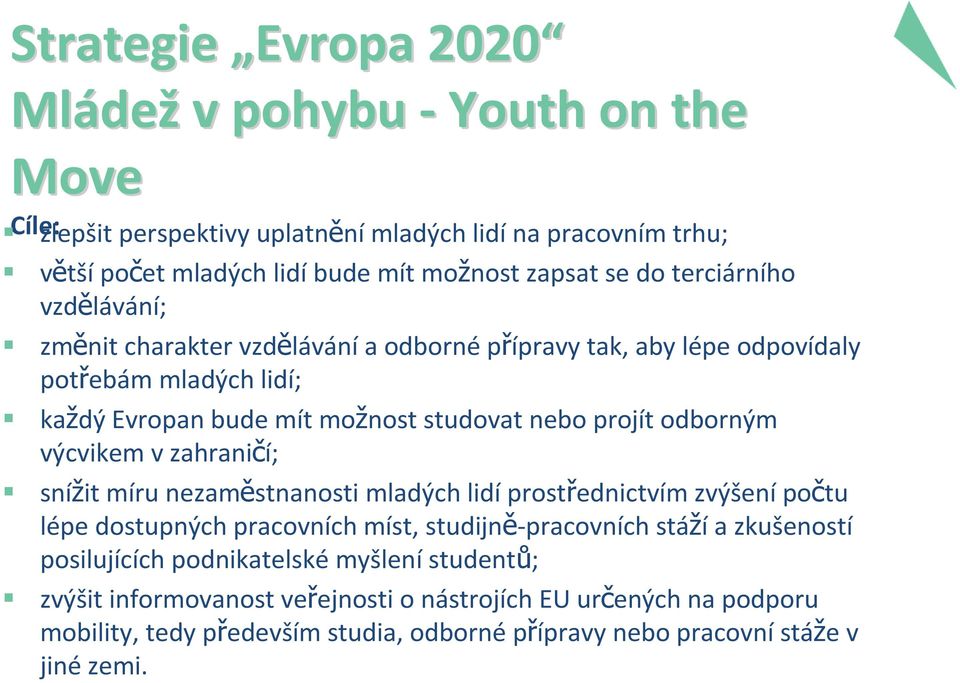 Strategie „Evropa 2020“
Mládež v pohybu - Youth on the Move

Cíle:
zlepšit perspektivy uplatnění mladých lidí na pracovním trhu;
větší počet mladých lidí bude mít možnost zapsat se do terciárního vzdělávání;
změnit charakter vzdělávání a odborné přípravy tak, aby lépe odpovídaly potřebám mladých lidí;
každý Evropan bude mít možnost studovat nebo projít odborným výcvikem v zahraničí;
snížit míru nezaměstnanosti mladých lidí prostřednictvím zvýšení počtu lépe dostupných pracovních míst, studijně-pracovních stáží a zkušeností posilujících podnikatelské myšlení studentů;
zvýšit informovanost veřejnosti o nástrojích EU určených na podporu mobility, tedy především studia, odborné přípravy nebo pracovní stáže v jiné zemi.